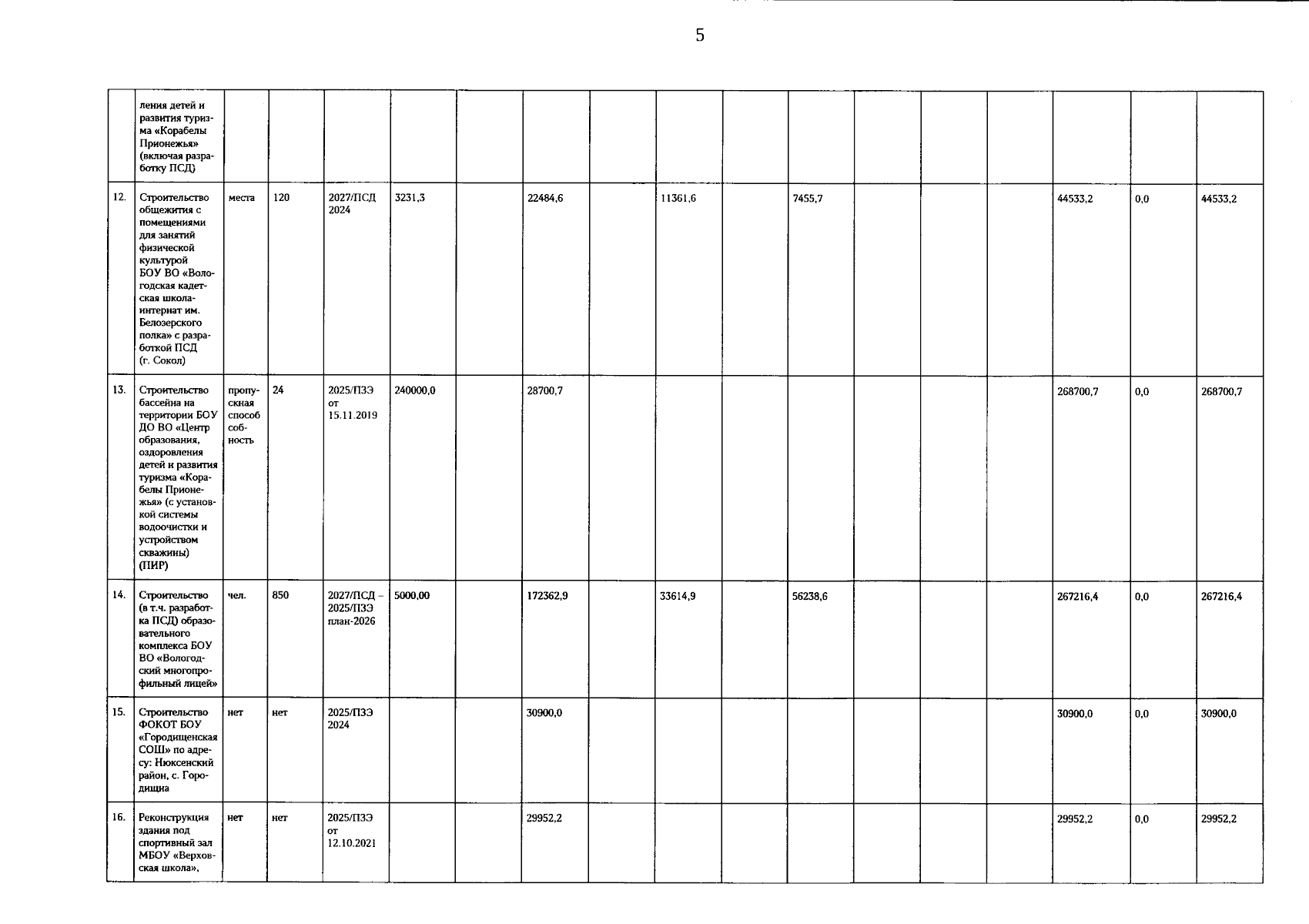 5

| | | | | | | | | | | | | | | | | | |
|---|---|---|---|---|---|---|---|---|---|---|---|---|---|---|---|---|---|
| | ления детей и развития туризма «Корабелы Прионежья» (включая разработку ПСД) | | | | | | | | | | | | | | | | |
| 12. | Строительство общежития с помещениями для занятий физической культурой БОУ ВО «Вологодская кадетская школа-интернат им. Белозерского полка» с разработкой ПСД (г. Сокол) | места | 120 | 2027/ПСД 2024 | 3231,3 | | 22484,6 | | 11361,6 | | 7455,7 | | | | 44533,2 | 0,0 | 44533,2 |
| 13. | Строительство бассейна на территории БОУ ДО ВО «Центр образования, оздоровления детей и развития туризма «Корабелы Прионежья» (с установкой системы водоочистки и устройством скважины) (ПИР) | пропускная способность | 24 | 2025/ПЗЭ от 15.11.2019 | 240000,0 | | 28700,7 | | | | | | | | 268700,7 | 0,0 | 268700,7 |
| 14. | Строительство (в т.ч. разработка ПСД) образовательного комплекса БОУ ВО «Вологодский многопрофильный лицей» | чел. | 850 | 2027/ПСД – 2025/ПЗЭ план-2026 | 5000,00 | | 172362,9 | | 33614,9 | | 56238,6 | | | | 267216,4 | 0,0 | 267216,4 |
| 15. | Строительство ФОКОТ БОУ «Городищенская СОШ» по адресу: Нюксенский район, с. Городищна | нет | нет | 2025/ПЗЭ 2024 | | | 30900,0 | | | | | | | | 30900,0 | 0,0 | 30900,0 |
| 16. | Реконструкция здания под спортивный зал МБОУ «Верховская школа», | нет | нет | 2025/ПЗЭ от 12.10.2021 | | | 29952,2 | | | | | | | | 29952,2 | 0,0 | 29952,2 |